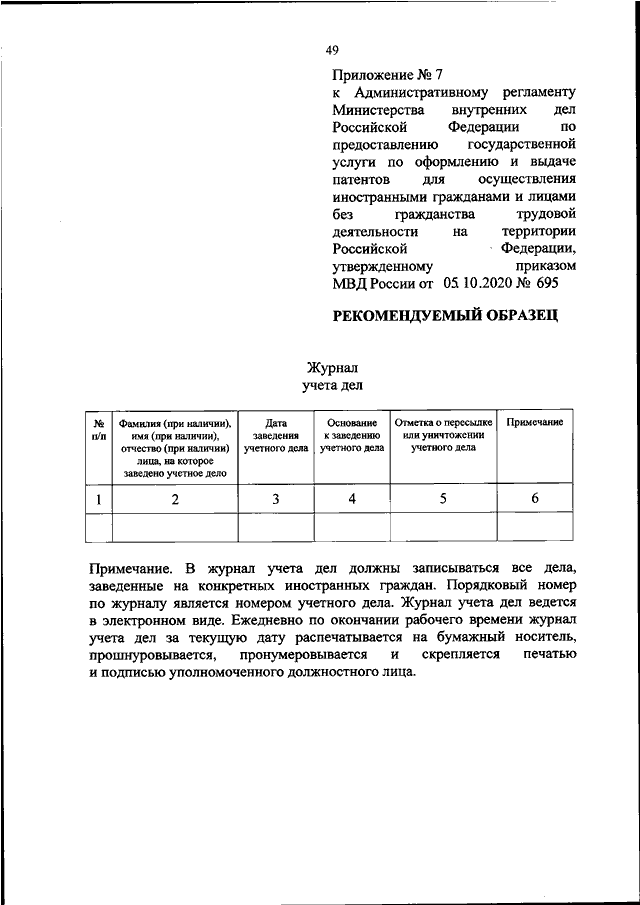 49

Приложение № 7
к Административному регламенту Министерства внутренних дел Российской Федерации по предоставлению государственной услуги по оформлению и выдаче патентов для осуществления иностранными гражданами и лицами без гражданства трудовой деятельности на территории Российской Федерации, утвержденному приказом МВД России от 05.10.2020 № 695

РЕКОМЕНДУЕМЫЙ ОБРАЗЕЦ

Журнал
учета дел

| № п/п | Фамилия (при наличии), имя (при наличии), отчество (при наличии) лица, на которое заведено учетное дело | Дата заведения учетного дела | Основание к заведению учетного дела | Отметка о пересылке или уничтожении учетного дела | Примечание |
|---|---|---|---|---|---|
| 1 | 2 | 3 | 4 | 5 | 6 |
| | | | | | |

Примечание. В журнал учета дел должны записываться все дела, заведенные на конкретных иностранных граждан. Порядковый номер по журналу является номером учетного дела. Журнал учета дел ведется в электронном виде. Ежедневно по окончании рабочего времени журнал учета дел за текущую дату распечатывается на бумажный носитель, прошнуровывается, пронумеровывается и скрепляется печатью и подписью уполномоченного должностного лица.